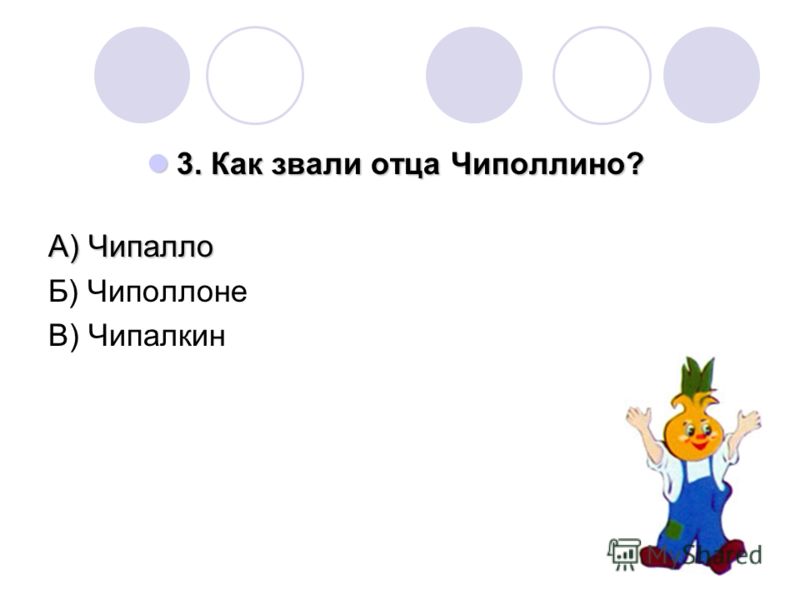 3. Как звали отца Чиполлино?

А) Чипалло
Б) Чиполлоне
В) Чипалкин

MyShared